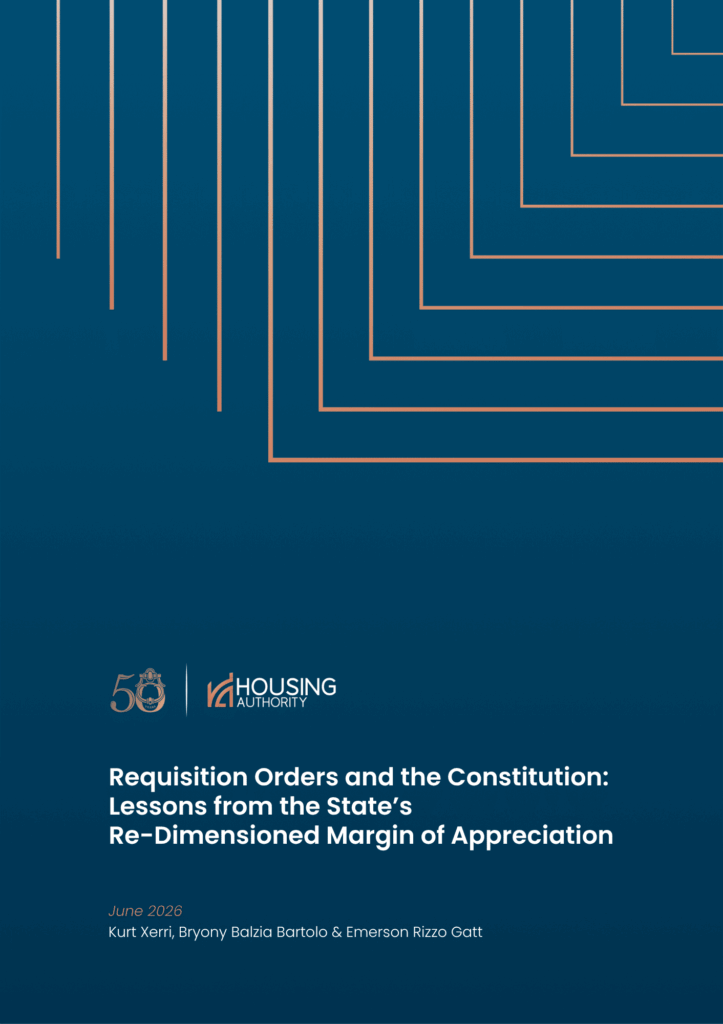 50

HOUSING
AUTHORITY

Requisition Orders and the Constitution: Lessons from the State's Re-Dimensioned Margin of Appreciation

June 2026
Kurt Xerri, Bryony Balzia Bartolo & Emerson Rizzo Gatt